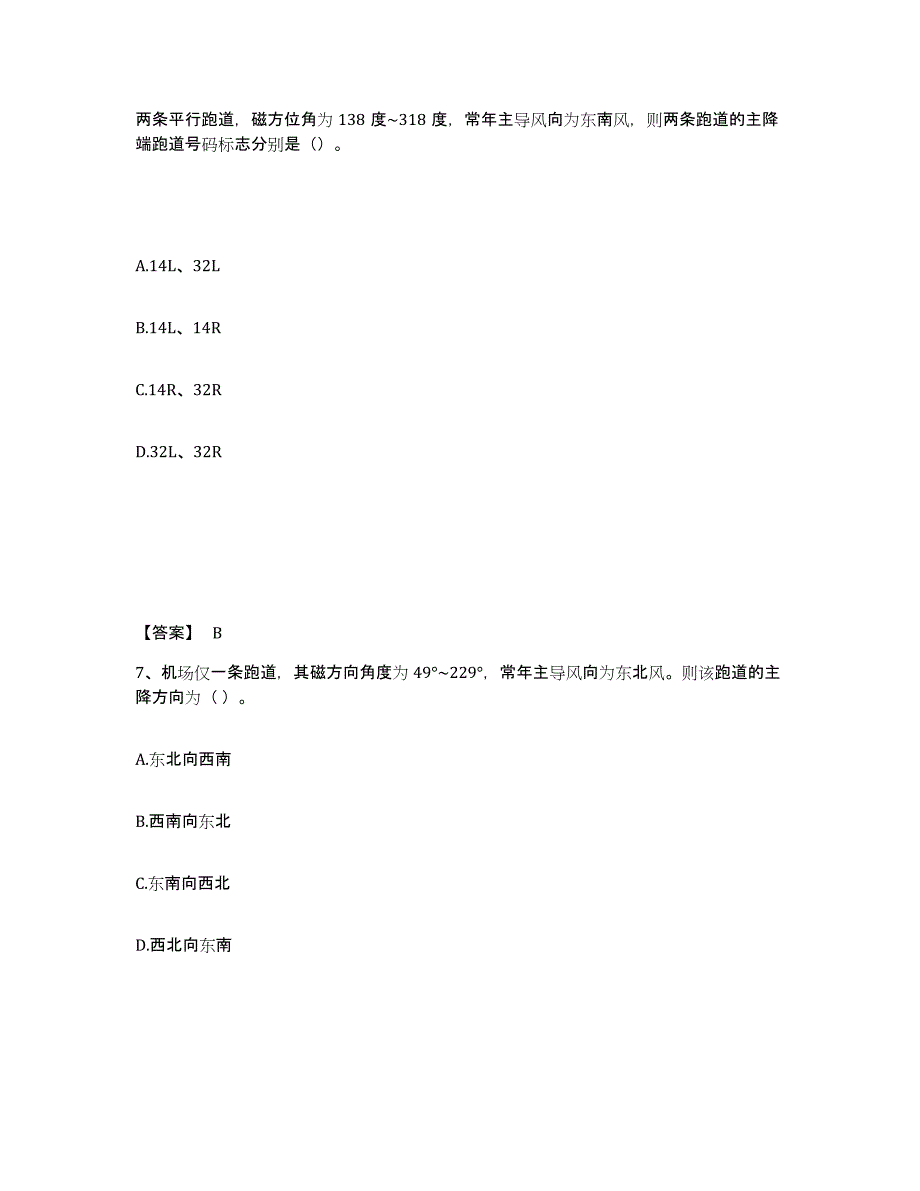 两条平行跑道，磁方位角为 138 度~318 度，常年主导风向为东南风，则两条跑道的主降端跑道号码标志分别是（）。

A.14L、32L

B.14L、14R

C.14R、32R

D.32L、32R

【答案】 B

7、机场仅一条跑道，其磁方向角度为 49°~229°，常年主导风向为东北风。则该跑道的主降方向为（ ）。

A.东北向西南

B.西南向东北

C.东南向西北

D.西北向东南